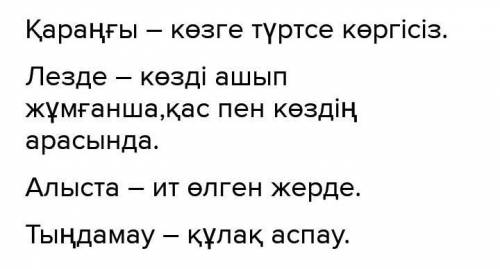 Қараңғы – көзге түртсе көргісіз.

Лезде – көзді ашып жұмғанша,қас пен көздің арасында.

Алыста – ит өлген жерде.

Тыңдамау – құлақ аспау.